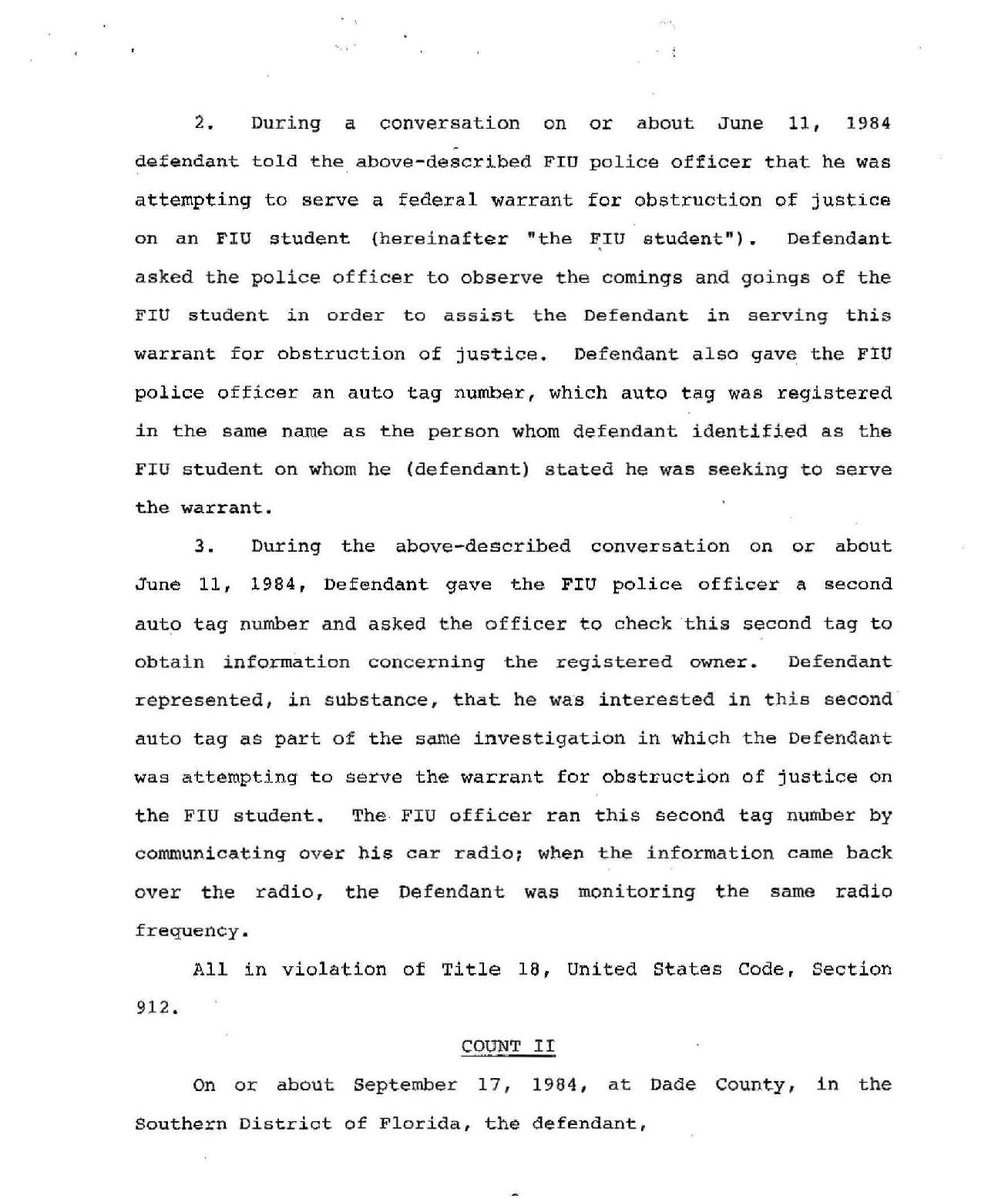 2. During a conversation on or about June 11, 1984 defendant told the above-described FIU police officer that he was attempting to serve a federal warrant for obstruction of justice on an FIU student (hereinafter "the FIU student"). Defendant asked the police officer to observe the comings and goings of the FIU student in order to assist the Defendant in serving this warrant for obstruction of justice. Defendant also gave the FIU police officer an auto tag number, which auto tag was registered in the same name as the person whom defendant identified as the FIU student on whom he (defendant) stated he was seeking to serve the warrant.

3. During the above-described conversation on or about June 11, 1984, Defendant gave the FIU police officer a second auto tag number and asked the officer to check this second tag to obtain information concerning the registered owner. Defendant represented, in substance, that he was interested in this second auto tag as part of the same investigation in which the Defendant was attempting to serve the warrant for obstruction of justice on the FIU student. The FIU officer ran this second tag number by communicating over his car radio; when the information came back over the radio, the Defendant was monitoring the same radio frequency.

All in violation of Title 18, United States Code, Section 912.

COUNT II

On or about September 17, 1984, at Dade County, in the Southern District of Florida, the defendant,